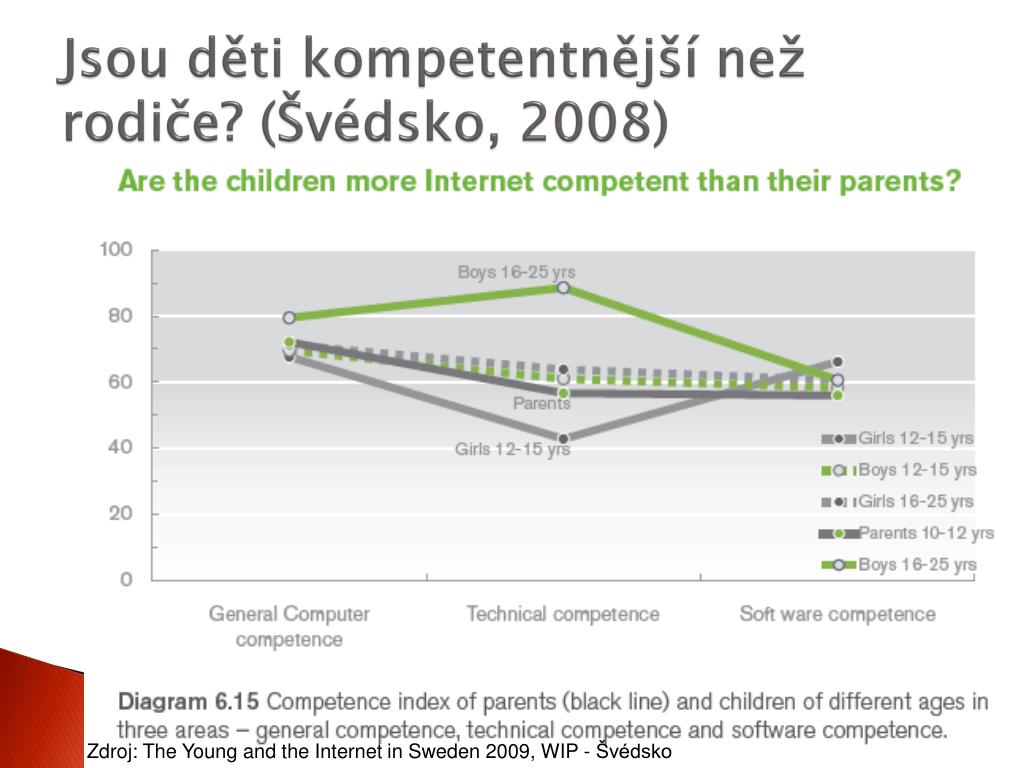 Jsou děti kompetentnější než rodiče? (Švédsko, 2008)

Are the children more Internet competent than their parents?

100
80
60
40
20
0

Boys 16-25 yrs
Parents
Girls 12-15 yrs

Girls 12-15 yrs
Boys 12-15 yrs
Girls 16-25 yrs
Parents 10-12 yrs
Boys 16-25 yrs

General Computer competence
Technical competence
Soft ware competence

Diagram 6.15 Competence index of parents (black line) and children of different ages in three areas – general competence, technical competence and software competence.

Zdroj: The Young and the Internet in Sweden 2009, WIP - Švédsko